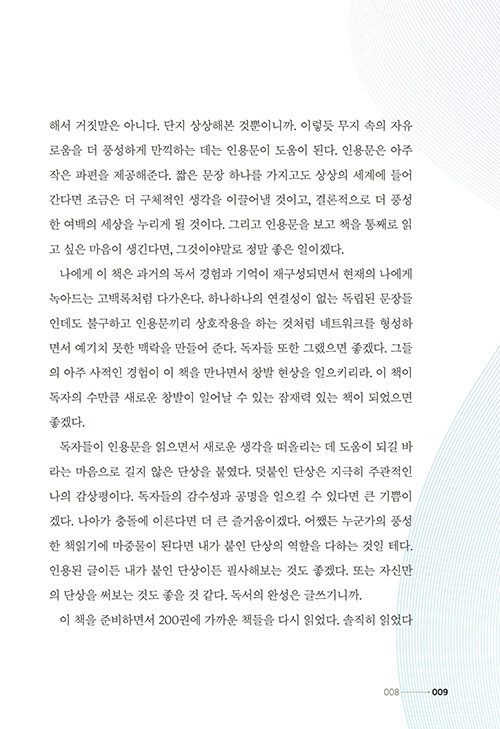 해서 거짓말은 아니다. 단지 상상해본 것뿐이니까. 이렇듯 무지 속의 자유로움을 더 풍성하게 만끽하는 데는 인용문이 도움이 된다. 인용문은 아주 작은 파편을 제공해준다. 짧은 문장 하나를 가지고도 상상의 세계에 들어간다면 조금은 더 구체적인 생각을 이끌어낼 것이고, 결론적으로 더 풍성한 여백의 세상을 누리게 될 것이다. 그리고 인용문을 보고 책을 통째로 읽고 싶은 마음이 생긴다면, 그것이야말로 정말 좋은 일이겠다.

나에게 이 책은 과거의 독서 경험과 기억이 재구성되면서 현재의 나에게 녹아드는 고백록처럼 다가온다. 하나하나의 연결성이 없는 독립된 문장들인데도 불구하고 인용문끼리 상호작용을 하는 것처럼 네트워크를 형성하면서 예기치 못한 맥락을 만들어 준다. 독자들 또한 그랬으면 좋겠다. 그들의 아주 사적인 경험이 이 책을 만나면서 창발 현상을 일으키리라. 이 책이 독자의 수만큼 새로운 창발이 일어날 수 있는 잠재력 있는 책이 되었으면 좋겠다.

독자들이 인용문을 읽으면서 새로운 생각을 떠올리는 데 도움이 되길 바라는 마음으로 길지 않은 단상을 붙였다. 덧붙인 단상은 지극히 주관적인 나의 감상평이다. 독자들의 감수성과 공명을 일으킬 수 있다면 큰 기쁨이겠다. 나아가 충돌에 이른다면 더 큰 즐거움이겠다. 어쨌든 누군가의 풍성한 책읽기에 마중물이 된다면 내가 붙인 단상의 역할을 다하는 것일 테다. 인용된 글이든 내가 붙인 단상이든 필사해보는 것도 좋겠다. 또는 자신만의 단상을 써보는 것도 좋을 것 같다. 독서의 완성은 글쓰기니까.

이 책을 준비하면서 200권에 가까운 책들을 다시 읽었다. 솔직히 읽었다

008 009